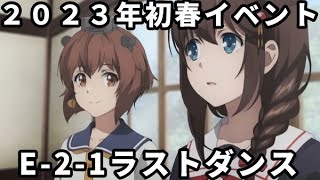 ２０２３年初春イベント

E-2-1ラストダンス